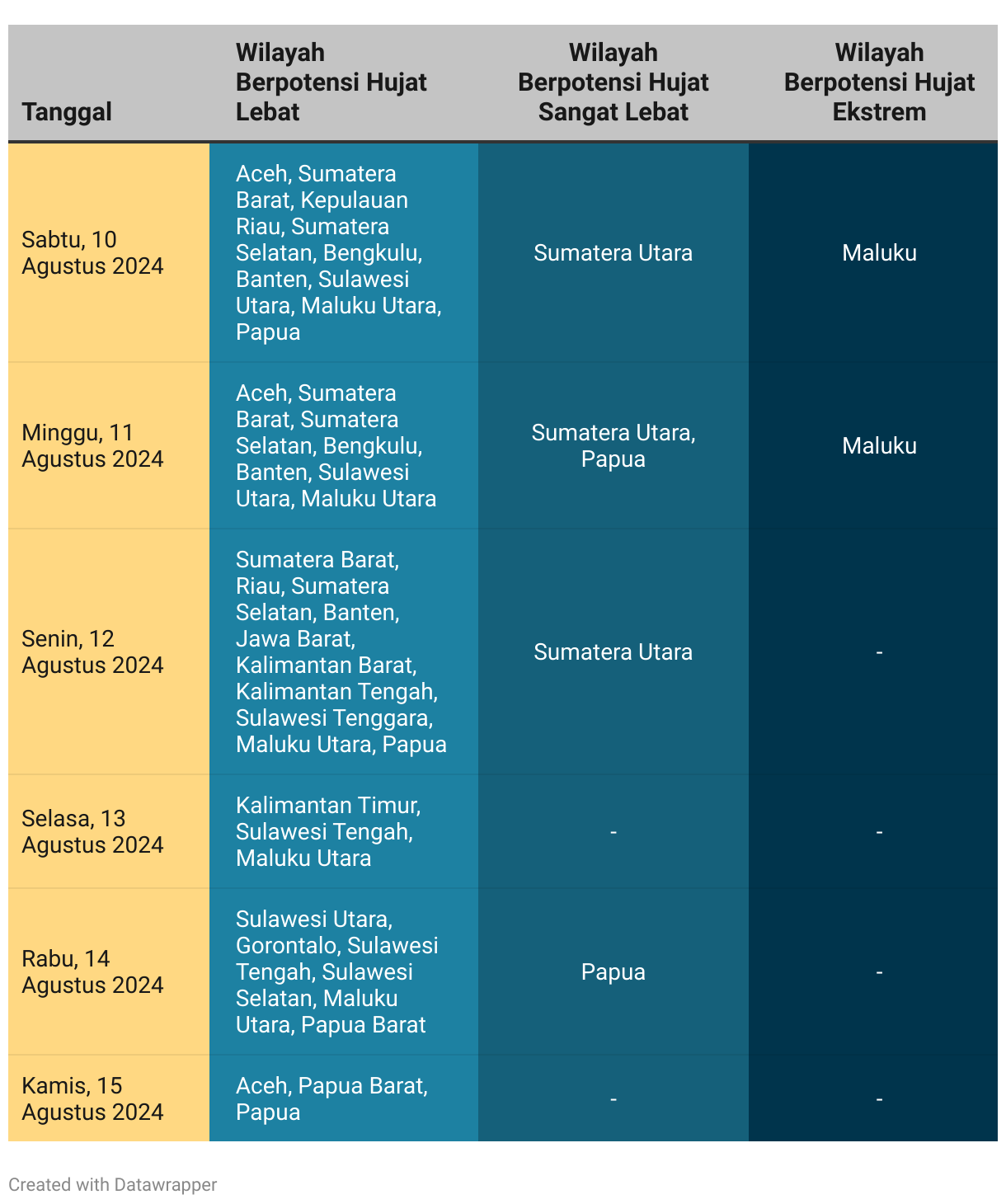 | Tanggal | Wilayah Berpotensi Hujat Lebat | Wilayah Berpotensi Hujat Sangat Lebat | Wilayah Berpotensi Hujat Ekstrem |
|---|---|---|---|
| Sabtu, 10 Agustus 2024 | Aceh, Sumatera Barat, Kepulauan Riau, Sumatera Selatan, Bengkulu, Banten, Sulawesi Utara, Maluku Utara, Papua | Sumatera Utara | Maluku |
| Minggu, 11 Agustus 2024 | Aceh, Sumatera Barat, Sumatera Selatan, Bengkulu, Banten, Sulawesi Utara, Maluku Utara | Sumatera Utara, Papua | Maluku |
| Senin, 12 Agustus 2024 | Sumatera Barat, Riau, Sumatera Selatan, Banten, Jawa Barat, Kalimantan Barat, Kalimantan Tengah, Sulawesi Tenggara, Maluku Utara, Papua | Sumatera Utara | - |
| Selasa, 13 Agustus 2024 | Kalimantan Timur, Sulawesi Tengah, Maluku Utara | - | - |
| Rabu, 14 Agustus 2024 | Sulawesi Utara, Gorontalo, Sulawesi Tengah, Sulawesi Selatan, Maluku Utara, Papua Barat | Papua | - |
| Kamis, 15 Agustus 2024 | Aceh, Papua Barat, Papua | - | - |

Created with Datawrapper